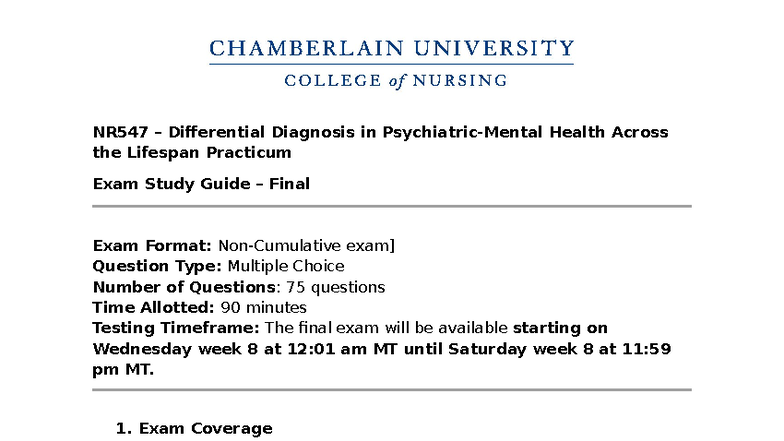 CHAMBERLAIN UNIVERSITY
COLLEGE of NURSING

NR547 – Differential Diagnosis in Psychiatric-Mental Health Across the Lifespan Practicum

Exam Study Guide – Final

Exam Format: Non-Cumulative exam]
Question Type: Multiple Choice
Number of Questions: 75 questions
Time Allotted: 90 minutes
Testing Timeframe: The final exam will be available starting on Wednesday week 8 at 12:01 am MT until Saturday week 8 at 11:59 pm MT.

1. Exam Coverage